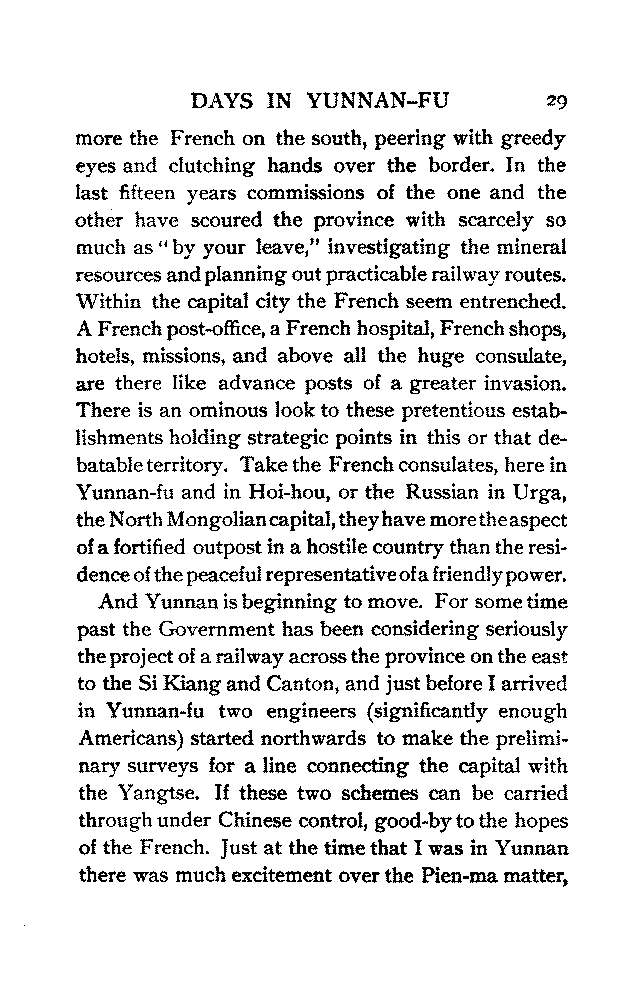 DAYS IN YUNNAN-FU 29

more the French on the south, peering with greedy eyes and clutching hands over the border. In the last fifteen years commissions of the one and the other have scoured the province with scarcely so much as "by your leave," investigating the mineral resources and planning out practicable railway routes. Within the capital city the French seem entrenched. A French post-office, a French hospital, French shops, hotels, missions, and above all the huge consulate, are there like advance posts of a greater invasion. There is an ominous look to these pretentious establishments holding strategic points in this or that debatable territory. Take the French consulates, here in Yunnan-fu and in Hoi-hou, or the Russian in Urga, the North Mongolian capital, they have more the aspect of a fortified outpost in a hostile country than the residence of the peaceful representative of a friendly power.

And Yunnan is beginning to move. For some time past the Government has been considering seriously the project of a railway across the province on the east to the Si Kiang and Canton, and just before I arrived in Yunnan-fu two engineers (significantly enough Americans) started northwards to make the preliminary surveys for a line connecting the capital with the Yangtse. If these two schemes can be carried through under Chinese control, good-by to the hopes of the French. Just at the time that I was in Yunnan there was much excitement over the Pien-ma matter,